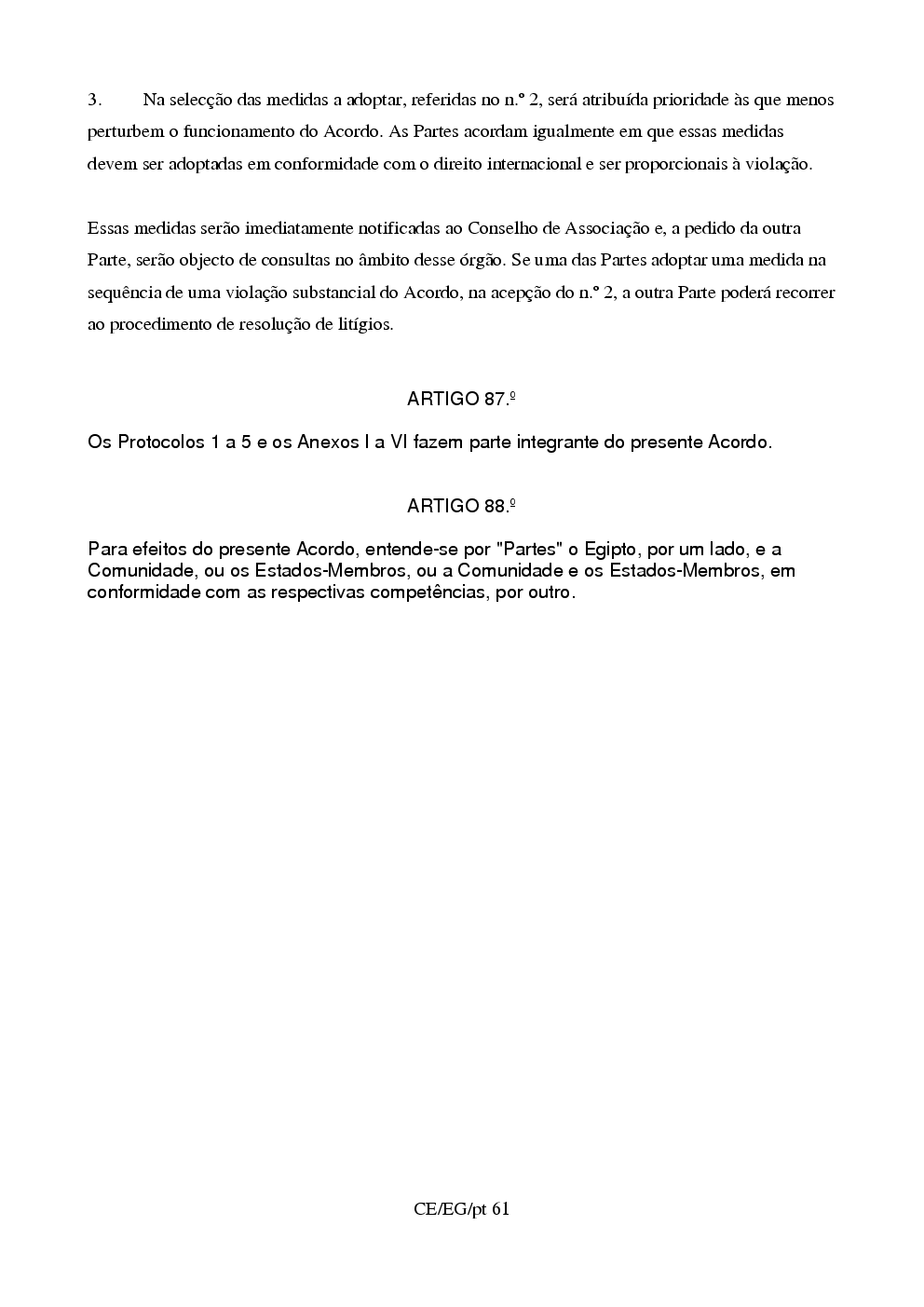 3. Na selecção das medidas a adoptar, referidas no n.º 2, será atribuída prioridade às que menos perturbem o funcionamento do Acordo. As Partes acordam igualmente em que essas medidas devem ser adoptadas em conformidade com o direito internacional e ser proporcionais à violação.

Essas medidas serão imediatamente notificadas ao Conselho de Associação e, a pedido da outra Parte, serão objecto de consultas no âmbito desse órgão. Se uma das Partes adoptar uma medida na sequência de uma violação substancial do Acordo, na acepção do n.º 2, a outra Parte poderá recorrer ao procedimento de resolução de litígios.

ARTIGO 87.º

Os Protocolos 1 a 5 e os Anexos I a VI fazem parte integrante do presente Acordo.

ARTIGO 88.º

Para efeitos do presente Acordo, entende-se por "Partes" o Egipto, por um lado, e a Comunidade, ou os Estados-Membros, ou a Comunidade e os Estados-Membros, em conformidade com as respectivas competências, por outro.

CE/EG/pt 61